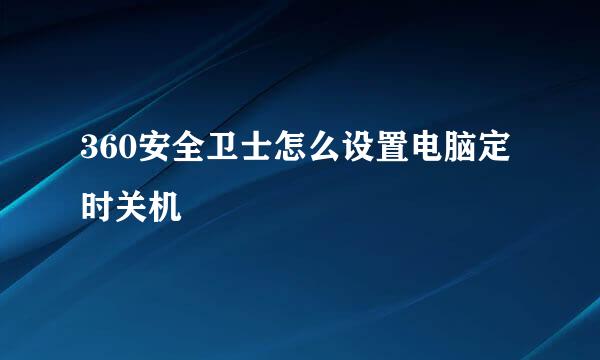 360安全卫士怎么设置电脑定时关机